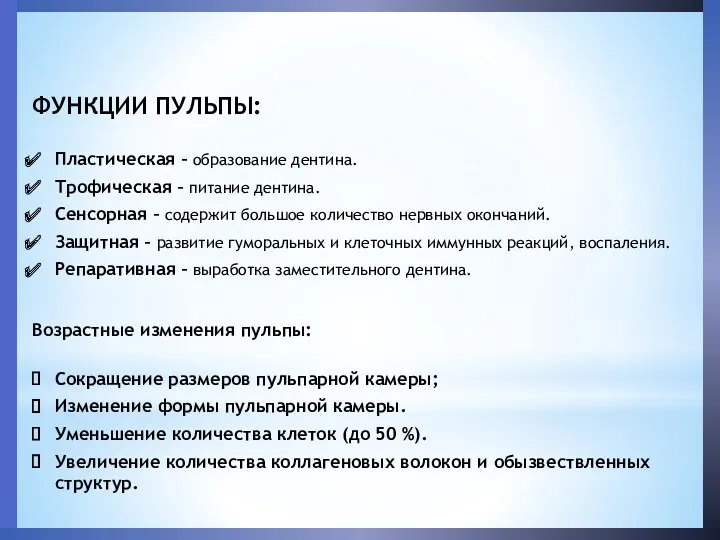 ФУНКЦИИ ПУЛЬПЫ:

✔ Пластическая – образование дентина.
✔ Трофическая – питание дентина.
✔ Сенсорная – содержит большое количество нервных окончаний.
✔ Защитная – развитие гуморальных и клеточных иммунных реакций, воспаления.
✔ Репаративная – выработка заместительного дентина.

Возрастные изменения пульпы:

▯ Сокращение размеров пульпарной камеры;
▯ Изменение формы пульпарной камеры.
▯ Уменьшение количества клеток (до 50 %).
▯ Увеличение количества коллагеновых волокон и обызвествленных структур.